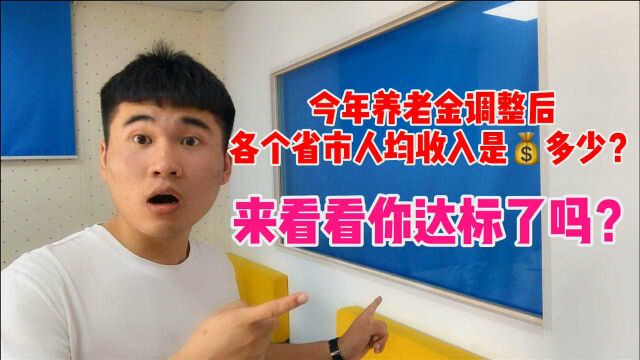 今年养老金调整后
各个省市人均收入是💰多少？

来看看你达标了吗？